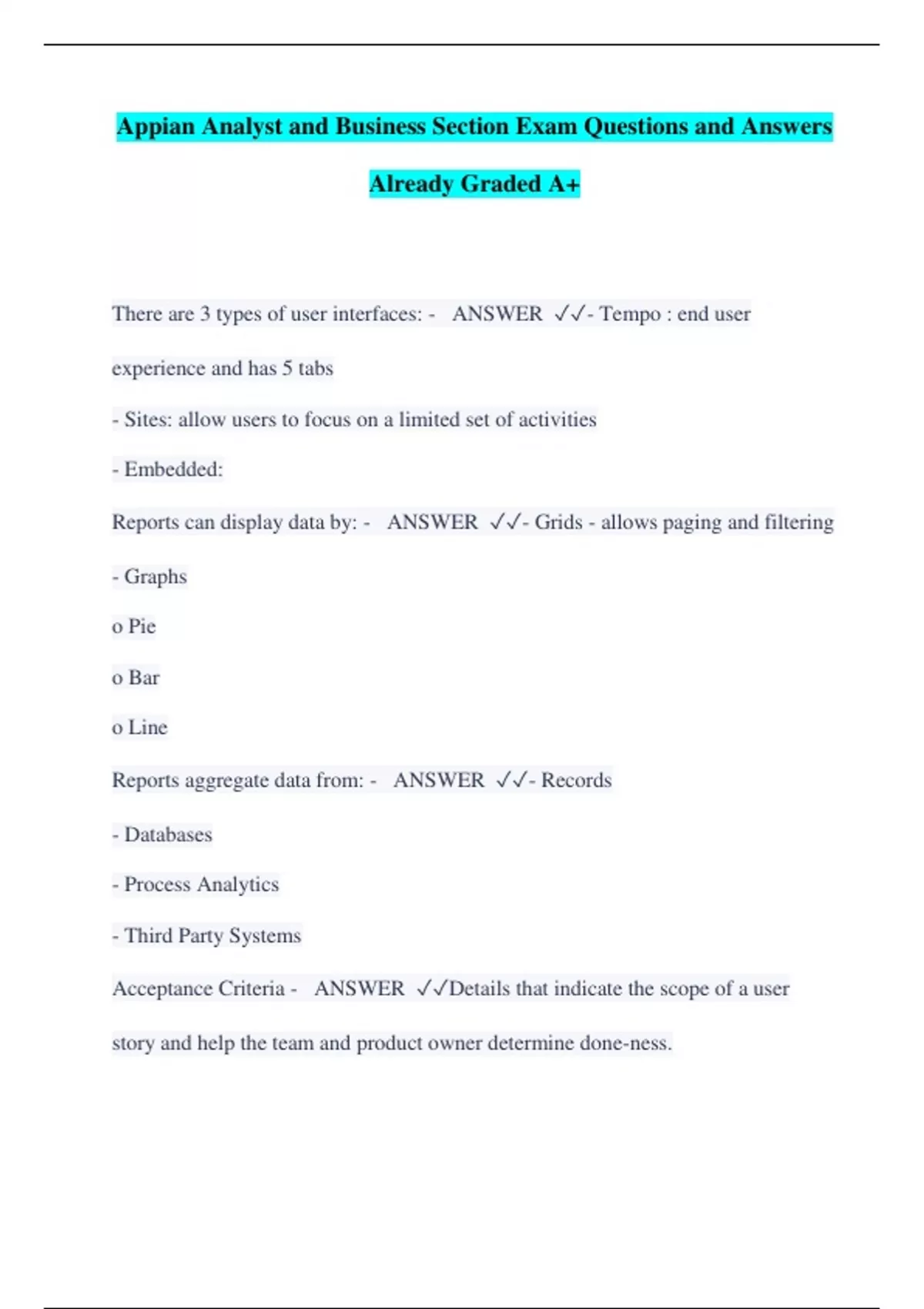 Appian Analyst and Business Section Exam Questions and Answers Already Graded A+

There are 3 types of user interfaces: - ANSWER ✓✓- Tempo : end user experience and has 5 tabs

- Sites: allow users to focus on a limited set of activities

- Embedded:

Reports can display data by: - ANSWER ✓✓- Grids - allows paging and filtering

- Graphs

o Pie

o Bar

o Line

Reports aggregate data from: - ANSWER ✓✓- Records

- Databases

- Process Analytics

- Third Party Systems

Acceptance Criteria - ANSWER ✓✓Details that indicate the scope of a user story and help the team and product owner determine done-ness.